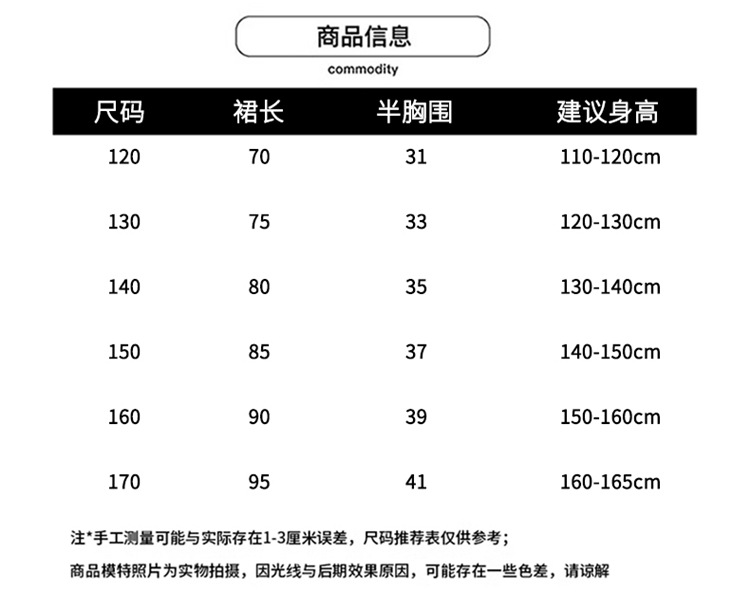 商品信息

commodity

| 尺码 | 裙长 | 半胸围 | 建议身高 |
|---|---|---|---|
| 120 | 70 | 31 | 110-120cm |
| 130 | 75 | 33 | 120-130cm |
| 140 | 80 | 35 | 130-140cm |
| 150 | 85 | 37 | 140-150cm |
| 160 | 90 | 39 | 150-160cm |
| 170 | 95 | 41 | 160-165cm |

注*手工测量可能与实际存在1-3厘米误差，尺码推荐表仅供参考；

商品模特照片为实物拍摄，因光线与后期效果原因，可能存在一些色差，请谅解